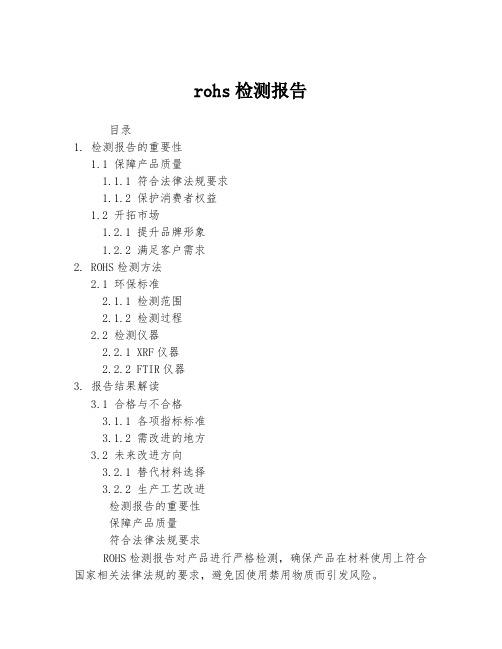 rohs 检测报告

目录
1. 检测报告的重要性
1.1 保障产品质量
1.1.1 符合法律法规要求
1.1.2 保护消费者权益
1.2 开拓市场
1.2.1 提升品牌形象
1.2.2 满足客户需求
2. ROHS 检测方法
2.1 环保标准
2.1.1 检测范围
2.1.2 检测过程
2.2 检测仪器
2.2.1 XRF 仪器
2.2.2 FTIR 仪器
3. 报告结果解读
3.1 合格与不合格
3.1.1 各项指标标准
3.1.2 需改进的地方
3.2 未来改进方向
3.2.1 替代材料选择
3.2.2 生产工艺改进
检测报告的重要性
保障产品质量
符合法律法规要求

ROHS 检测报告对产品进行严格检测，确保产品在材料使用上符合国家相关法律法规的要求，避免因使用禁用物质而引发风险。